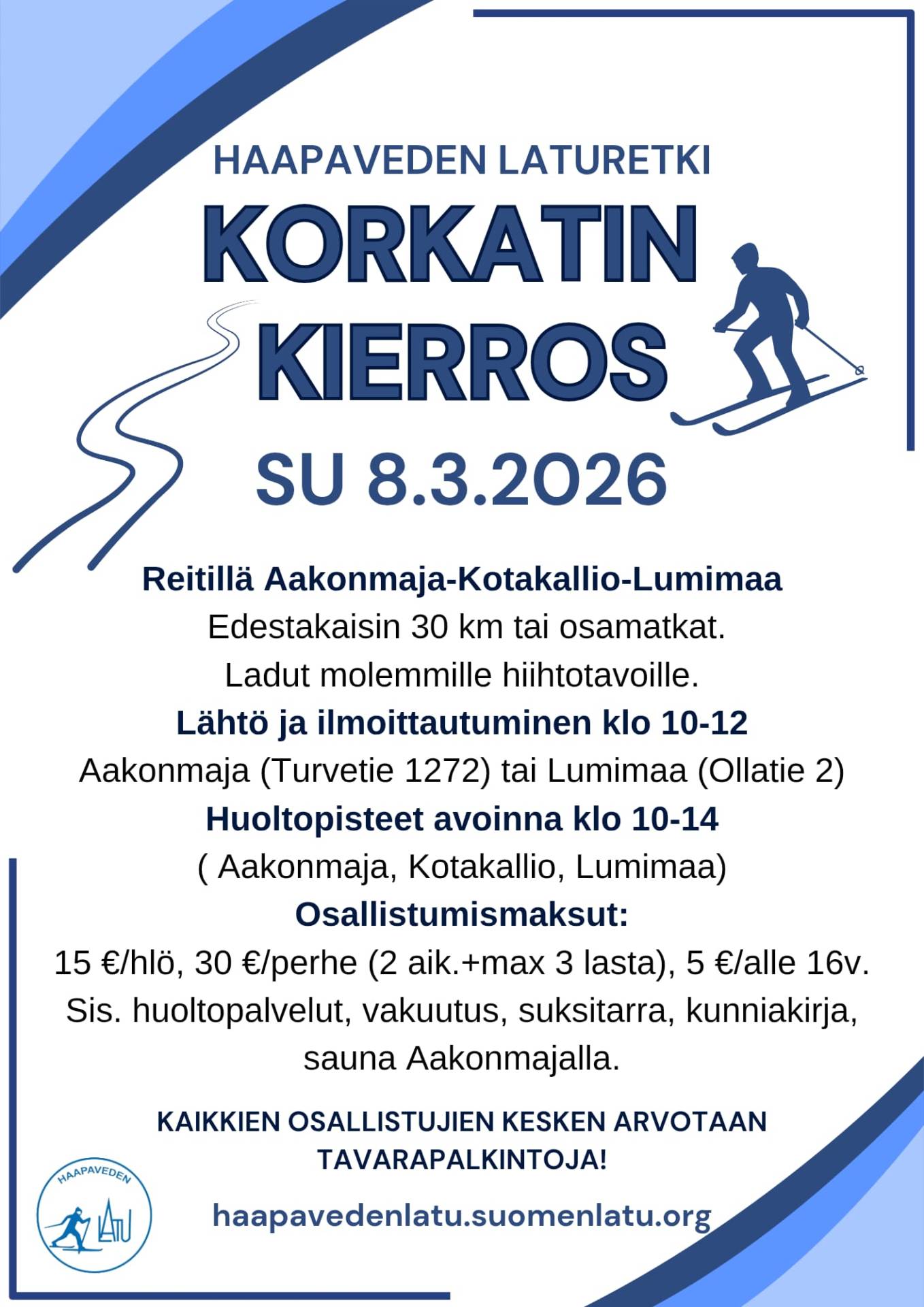 HAAPAVEDEN LATURETKI

KORKATIN KIERROS

SU 8.3.2026

Reitillä Aakonmaja-Kotakallio-Lumimaa

Edestakaisin 30 km tai osamatkat.

Ladut molemmille hiihtotavoille.

Lähtö ja ilmoittautuminen klo 10-12

Aakonmaja (Turvetie 1272) tai Lumimaa (Ollatie 2)

Huoltopisteet avoinna klo 10-14

( Aakonmaja, Kotakallio, Lumimaa)

Osallistumismaksut:

15 €/hlö, 30 €/perhe (2 aik.+max 3 lasta), 5 €/alle 16v.

Sis. huoltopalvelut, vakuutus, suksitarra, kunniakirja, sauna Aakonmajalla.

KAIKKIEN OSALLISTUJIEN KESKEN ARVOTAAN TAVARAPALKINTOJA!

HAAPAVEDEN LATU

haapavedenlatu.suomenlatu.org